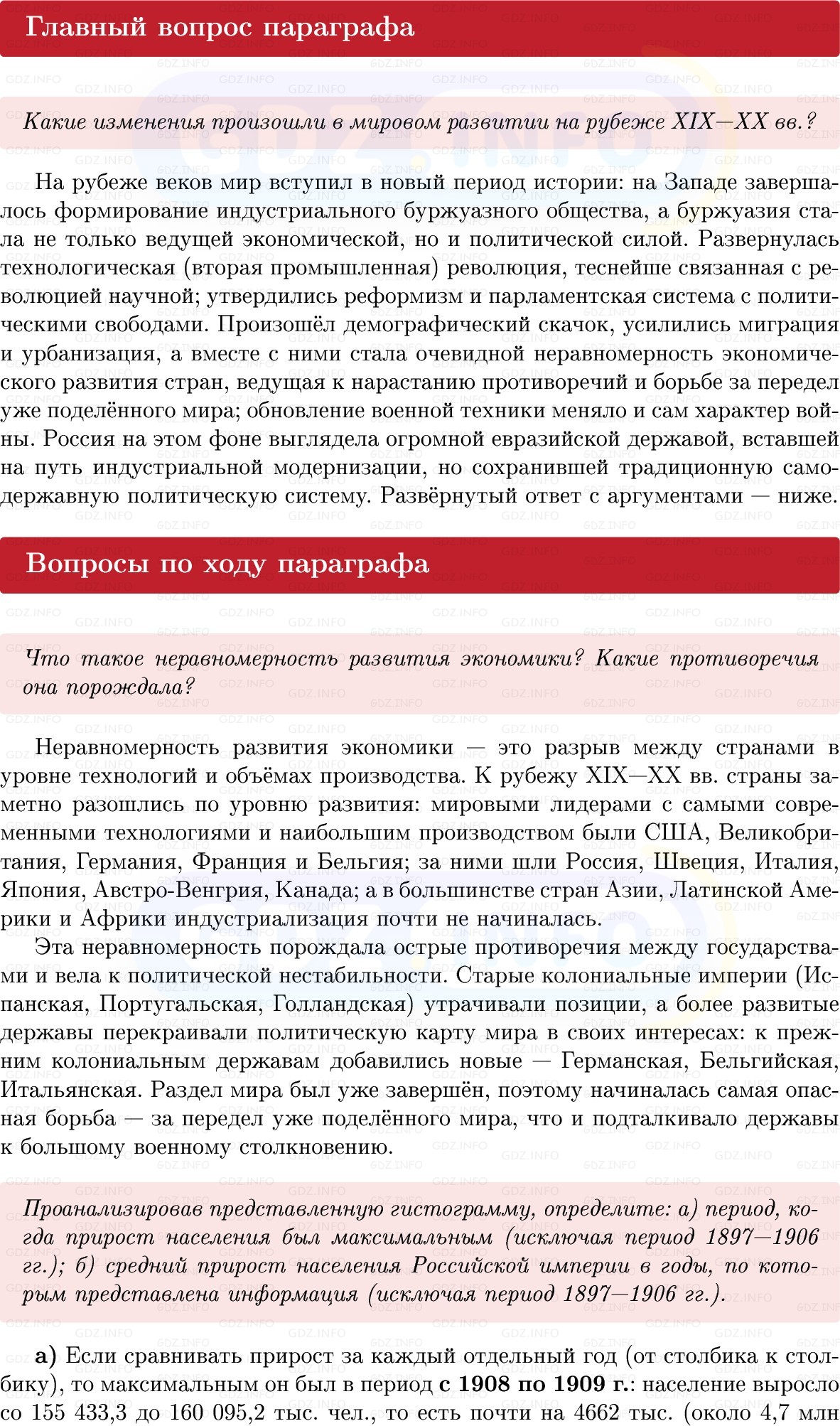 Главный вопрос параграфа

Какие изменения произошли в мировом развитии на рубеже XIX—XX вв.?

На рубеже веков мир вступил в новый период истории: на Западе завершалось формирование индустриального буржуазного общества, а буржуазия стала не только ведущей экономической, но и политической силой. Развернулась технологическая (вторая промышленная) революция, теснейше связанная с революцией научной; утвердились реформизм и парламентская система с политическими свободами. Произошёл демографический скачок, усилились миграция и урбанизация, а вместе с ними стала очевидной неравномерность экономического развития стран, ведущая к нарастанию противоречий и борьбе за передел уже поделённого мира; обновление военной техники меняло и сам характер войны. Россия на этом фоне выглядела огромной евразийской державой, вставшей на путь индустриальной модернизации, но сохранившей традиционную самодержавную политическую систему. Развёрнутый ответ с аргументами — ниже.

Вопросы по ходу параграфа

Что такое неравномерность развития экономики? Какие противоречия она порождала?

Неравномерность развития экономики — это разрыв между странами в уровне технологий и объёмах производства. К рубежу XIX—XX вв. страны заметно разошлись по уровню развития: мировыми лидерами с самыми современными технологиями и наибольшим производством были США, Великобритания, Германия, Франция и Бельгия; за ними шли Россия, Швеция, Италия, Япония, Австро-Венгрия, Канада; а в большинстве стран Азии, Латинской Америки и Африки индустриализация почти не начиналась.

Эта неравномерность порождала острые противоречия между государствами и вела к политической нестабильности. Старые колониальные империи (Испанская, Португальская, Голландская) утрачивали позиции, а более развитые державы перекраивали политическую карту мира в своих интересах: к прежним колониальным державам добавились новые — Германская, Бельгийская, Итальянская. Раздел мира был уже завершён, поэтому начиналась самая опасная борьба — за передел уже поделённого мира, что и подталкивало державы к большому военному столкновению.

Проанализировав представленную гистограмму, определите: а) период, когда прирост населения был максимальным (исключая период 1897—1906 гг.); б) средний прирост населения Российской империи в годы, по которым представлена информация (исключая период 1897—1906 гг.).

а) Если сравнивать прирост за каждый отдельный год (от столбика к столбику), то максимальным он был в период с 1908 по 1909 г.: население выросло со 155 433,3 до 160 095,2 тыс. чел., то есть почти на 4662 тыс. (около 4,7 млн